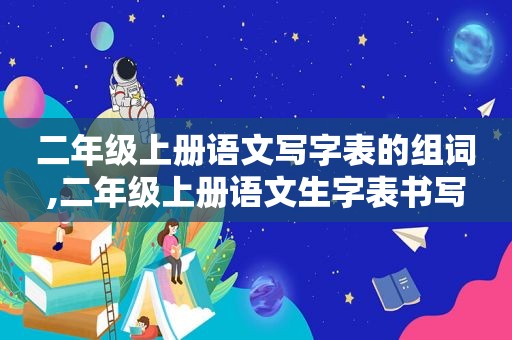 二年级上册语文写字表的组词,二年级上册语文生字表书写